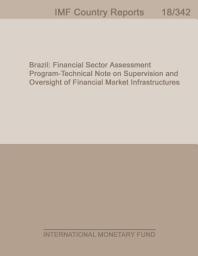 IMF Country Reports 18/342

Brazil: Financial Sector Assessment Program-Technical Note on Supervision and Oversight of Financial Market Infrastructures

INTERNATIONAL MONETARY FUND